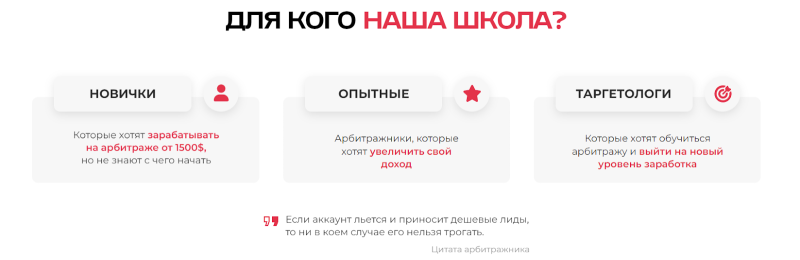 ДЛЯ КОГО НАША ШКОЛА?

НОВИЧКИ

Которые хотят зарабатывать на арбитраже от 1500$, но не знают с чего начать

ОПЫТНЫЕ

Арбитражники, которые хотят увеличить свой доход

ТАРГЕТОЛОГИ

Которые хотят обучиться арбитражу и выйти на новый уровень заработка

Если аккаунт льется и приносит дешевые лиды, то ни в коем случае его нельзя трогать.

Цитата арбитражника